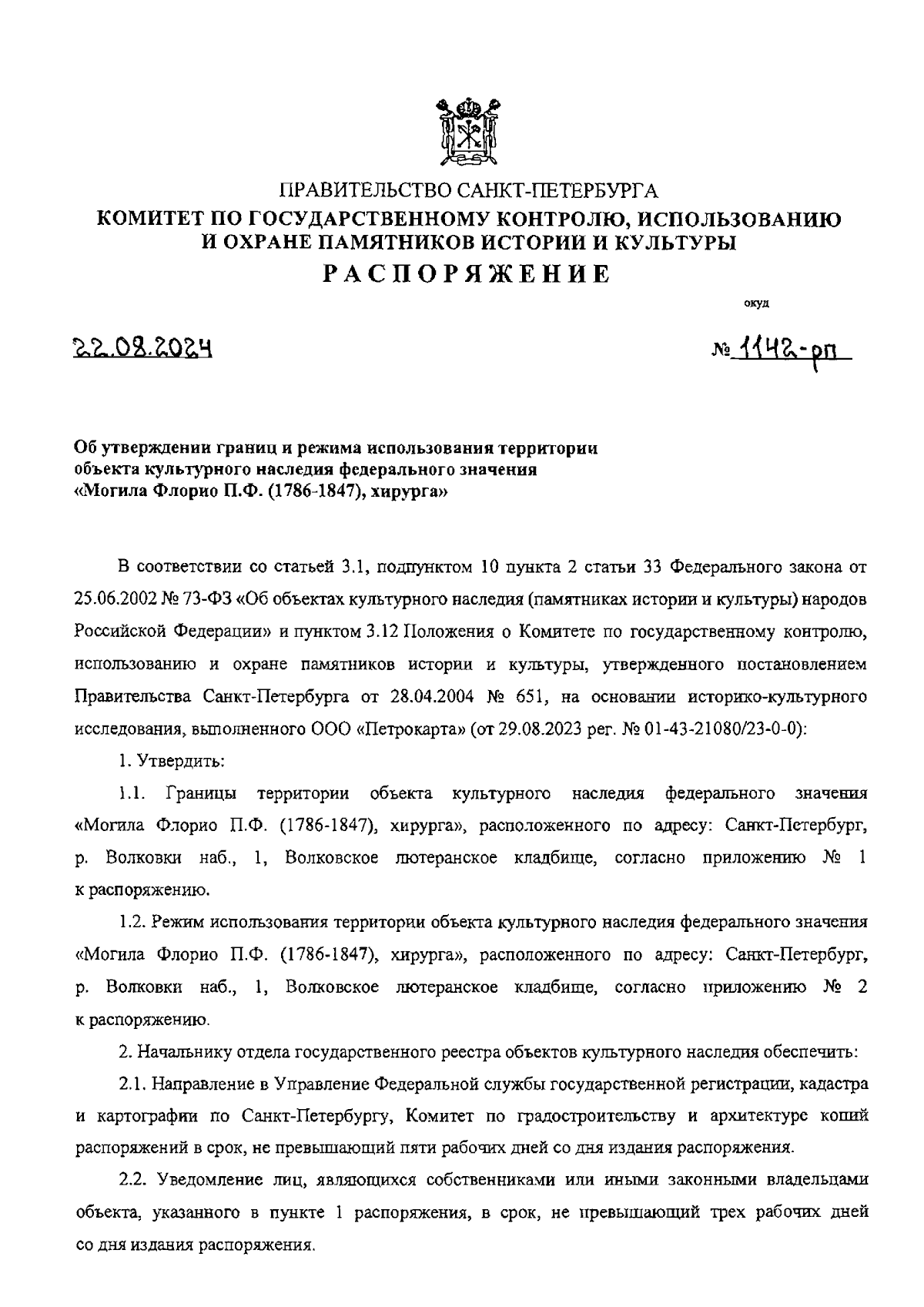 ПРАВИТЕЛЬСТВО САНКТ-ПЕТЕРБУРГА
КОМИТЕТ ПО ГОСУДАРСТВЕННОМУ КОНТРОЛЮ, ИСПОЛЬЗОВАНИЮ И ОХРАНЕ ПАМЯТНИКОВ ИСТОРИИ И КУЛЬТУРЫ
РАСПОРЯЖЕНИЕ

окуд

22.08.2024

№ 1142-рп

Об утверждении границ и режима использования территории объекта культурного наследия федерального значения «Могила Флорио П.Ф. (1786-1847), хирурга»

В соответствии со статьей 3.1, подпунктом 10 пункта 2 статьи 33 Федерального закона от 25.06.2002 № 73-ФЗ «Об объектах культурного наследия (памятниках истории и культуры) народов Российской Федерации» и пунктом 3.12 Положения о Комитете по государственному контролю, использованию и охране памятников истории и культуры, утвержденного постановлением Правительства Санкт-Петербурга от 28.04.2004 № 651, на основании историко-культурного исследования, выполненного ООО «Петрокарта» (от 29.08.2023 рег. № 01-43-21080/23-0-0):

1. Утвердить:

1.1. Границы территории объекта культурного наследия федерального значения «Могила Флорио П.Ф. (1786-1847), хирурга», расположенного по адресу: Санкт-Петербург, р. Волковки наб., 1, Волковское лютеранское кладбище, согласно приложению № 1 к распоряжению.

1.2. Режим использования территории объекта культурного наследия федерального значения «Могила Флорио П.Ф. (1786-1847), хирурга», расположенного по адресу: Санкт-Петербург, р. Волковки наб., 1, Волковское лютеранское кладбище, согласно приложению № 2 к распоряжению.

2. Начальнику отдела государственного реестра объектов культурного наследия обеспечить:

2.1. Направление в Управление Федеральной службы государственной регистрации, кадастра и картографии по Санкт-Петербургу, Комитет по градостроительству и архитектуре копий распоряжений в срок, не превышающий пяти рабочих дней со дня издания распоряжения.

2.2. Уведомление лиц, являющихся собственниками или иными законными владельцами объекта, указанного в пункте 1 распоряжения, в срок, не превышающий трех рабочих дней со дня издания распоряжения.